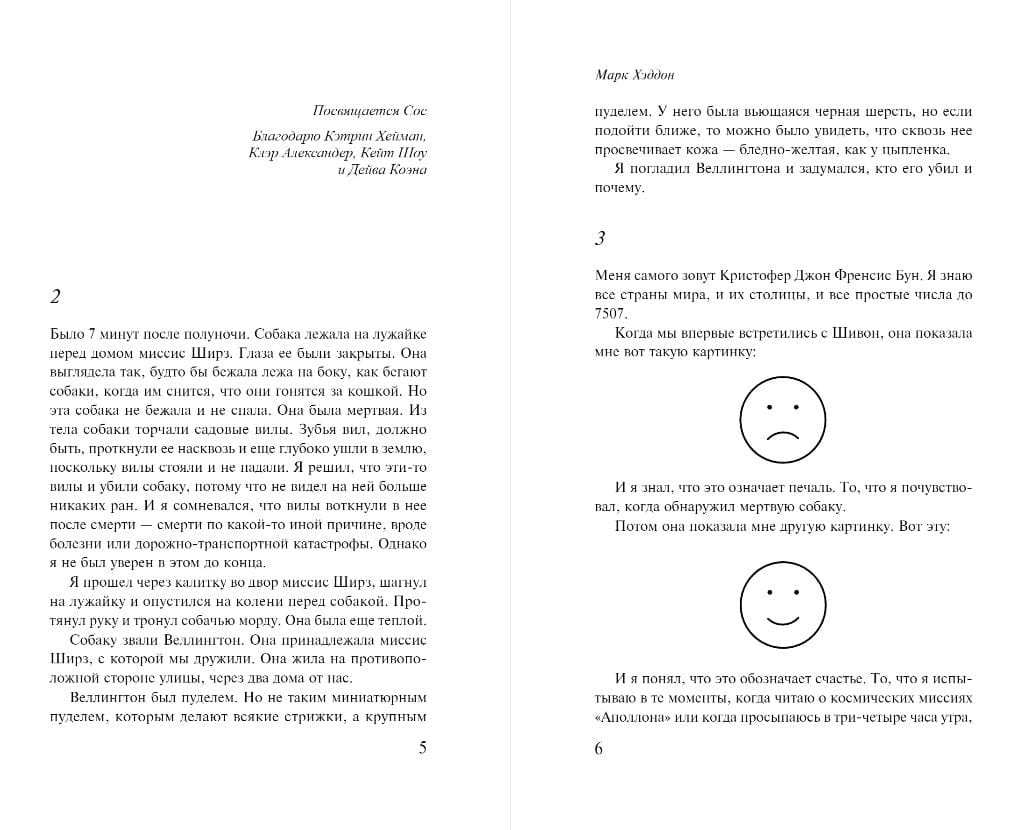 Посвящается Сос

Благодарю Кэтрин Хейман, Клэр Александер, Кейт Шоу и Дейва Коэна

2

Было 7 минут после полуночи. Собака лежала на лужайке перед домом миссис Ширз. Глаза ее были закрыты. Она выглядела так, будто бы бежала лежа на боку, как бегают собаки, когда им снится, что они гонятся за кошкой. Но эта собака не бежала и не спала. Она была мертвая. Из тела собаки торчали садовые вилы. Зубья вил, должно быть, проткнули ее насквозь и еще глубоко ушли в землю, поскольку вилы стояли и не падали. Я решил, что эти-то вилы и убили собаку, потому что не видел на ней больше никаких ран. И я сомневался, что вилы воткнули в нее после смерти — смерти по какой-то иной причине, вроде болезни или дорожно-транспортной катастрофы. Однако я не был уверен в этом до конца.

Я прошел через калитку во двор миссис Ширз, шагнул на лужайку и опустился на колени перед собакой. Протянул руку и тронул собачью морду. Она была еще теплой.

Собаку звали Веллингтон. Она принадлежала миссис Ширз, с которой мы дружили. Она жила на противоположной стороне улицы, через два дома от нас.

Веллингтон был пуделем. Но не таким миниатюрным пуделем, которым делают всякие стрижки, а крупным

5

Марк Хэддон

пуделем. У него была вьющаяся черная шерсть, но если подойти ближе, то можно было увидеть, что сквозь нее просвечивает кожа — бледно-желтая, как у цыпленка.

Я погладил Веллингтона и задумался, кто его убил и почему.

3

Меня самого зовут Кристофер Джон Френсис Бун. Я знаю все страны мира, и их столицы, и все простые числа до 7507.

Когда мы впервые встретились с Шивон, она показала мне вот такую картинку:

И я знал, что это означает печаль. То, что я почувствовал, когда обнаружил мертвую собаку.

Потом она показала мне другую картинку. Вот эту:

И я понял, что это обозначает счастье. То, что я испытываю в те моменты, когда читаю о космических миссиях «Аполлона» или когда просыпаюсь в три-четыре часа утра,

6